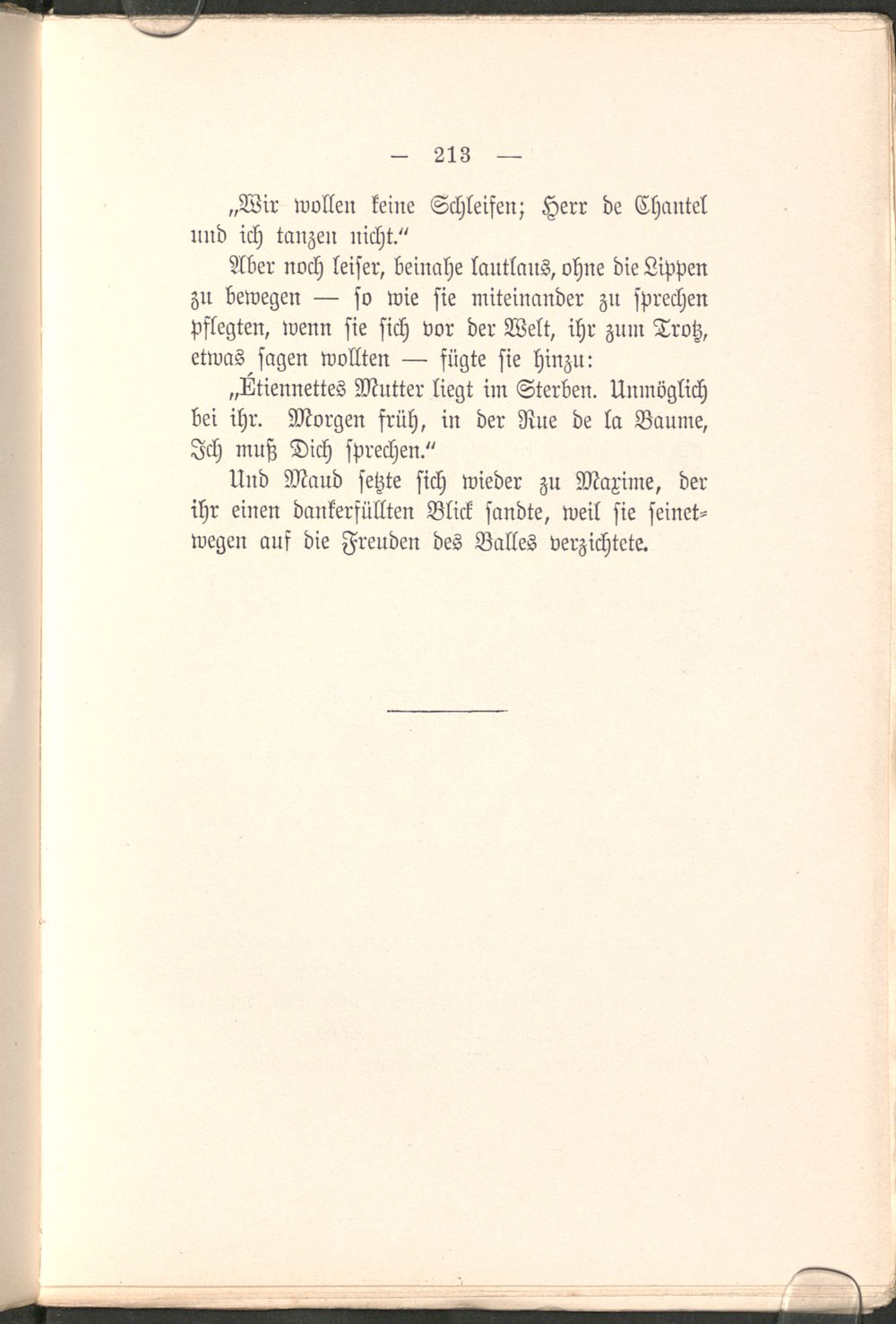 — 213 —

„Wir wollen keine Schleifen; Herr de Chantel und ich tanzen nicht."

Aber noch leiser, beinahe lautlaus, ohne die Lippen zu bewegen — so wie sie miteinander zu sprechen pflegten, wenn sie sich vor der Welt, ihr zum Trotz, etwas sagen wollten — fügte sie hinzu:

„Étiennettes Mutter liegt im Sterben. Unmöglich bei ihr. Morgen früh, in der Rue de la Baume, Ich muß Dich sprechen."

Und Maud setzte sich wieder zu Maxime, der ihr einen dankerfüllten Blick sandte, weil sie seinetwegen auf die Freuden des Balles verzichtete.